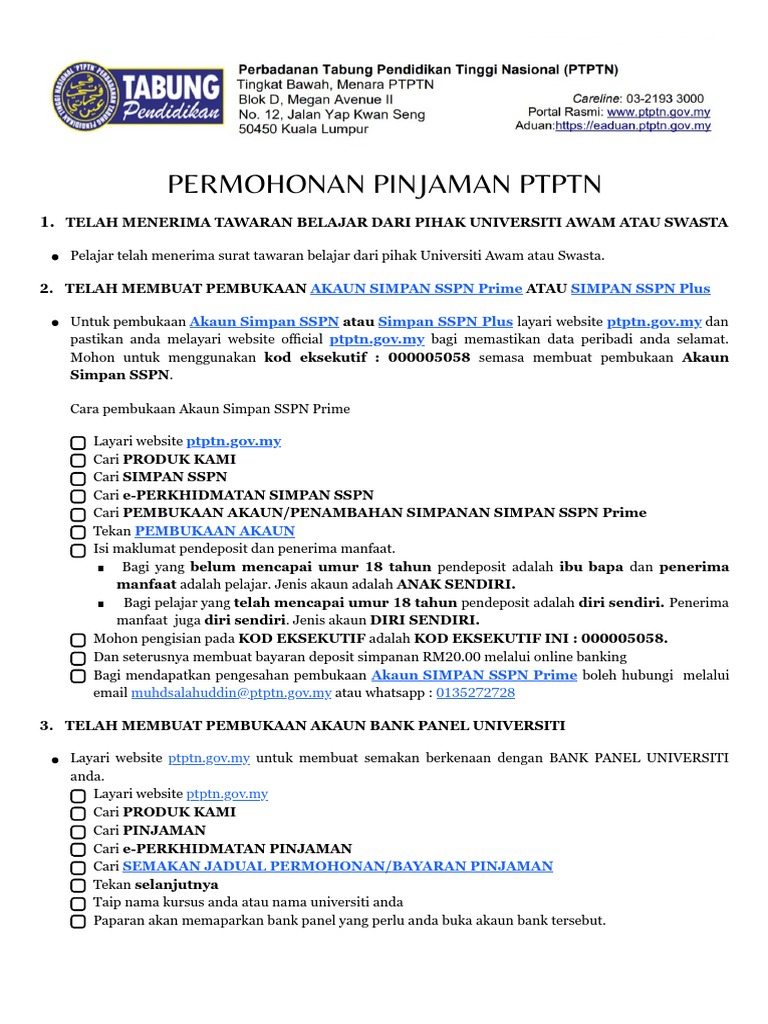 TABUNG Pendidikan

Perbadanan Tabung Pendidikan Tinggi Nasional (PTPTN)
Tingkat Bawah, Menara PTPTN
Blok D, Megan Avenue II
No. 12, Jalan Yap Kwan Seng
50450 Kuala Lumpur

Careline: 03-2193 3000
Portal Rasmi: www.ptptn.gov.my
Aduan:https://eaduan.ptptn.gov.my

PERMOHONAN PINJAMAN PTPTN

1. TELAH MENERIMA TAWARAN BELAJAR DARI PIHAK UNIVERSITI AWAM ATAU SWASTA

● Pelajar telah menerima surat tawaran belajar dari pihak Universiti Awam atau Swasta.

2. TELAH MEMBUAT PEMBUKAAN AKAUN SIMPAN SSPN Prime ATAU SIMPAN SSPN Plus

● Untuk pembukaan Akaun Simpan SSPN atau Simpan SSPN Plus layari website ptptn.gov.my dan pastikan anda melayari website official ptptn.gov.my bagi memastikan data peribadi anda selamat. Mohon untuk menggunakan kod eksekutif : 000005058 semasa membuat pembukaan Akaun Simpan SSPN.

Cara pembukaan Akaun Simpan SSPN Prime

Layari website ptptn.gov.my
Cari PRODUK KAMI
Cari SIMPAN SSPN
Cari e-PERKHIDMATAN SIMPAN SSPN
Cari PEMBUKAAN AKAUN/PENAMBAHAN SIMPANAN SIMPAN SSPN Prime
Tekan PEMBUKAAN AKAUN
Isi maklumat pendeposit dan penerima manfaat.
▪ Bagi yang belum mencapai umur 18 tahun pendeposit adalah ibu bapa dan penerima manfaat adalah pelajar. Jenis akaun adalah ANAK SENDIRI.
▪ Bagi pelajar yang telah mencapai umur 18 tahun pendeposit adalah diri sendiri. Penerima manfaat juga diri sendiri. Jenis akaun DIRI SENDIRI.
Mohon pengisian pada KOD EKSEKUTIF adalah KOD EKSEKUTIF INI : 000005058.
Dan seterusnya membuat bayaran deposit simpanan RM20.00 melalui online banking
Bagi mendapatkan pengesahan pembukaan Akaun SIMPAN SSPN Prime boleh hubungi melalui email muhdsalahuddin@ptptn.gov.my atau whatsapp : 0135272728

3. TELAH MEMBUAT PEMBUKAAN AKAUN BANK PANEL UNIVERSITI

● Layari website ptptn.gov.my untuk membuat semakan berkenaan dengan BANK PANEL UNIVERSITI anda.
Layari website ptptn.gov.my
Cari PRODUK KAMI
Cari PINJAMAN
Cari e-PERKHIDMATAN PINJAMAN
Cari SEMAKAN JADUAL PERMOHONAN/BAYARAN PINJAMAN
Tekan selanjutnya
Taip nama kursus anda atau nama universiti anda
Paparan akan memaparkan bank panel yang perlu anda buka akaun bank tersebut.